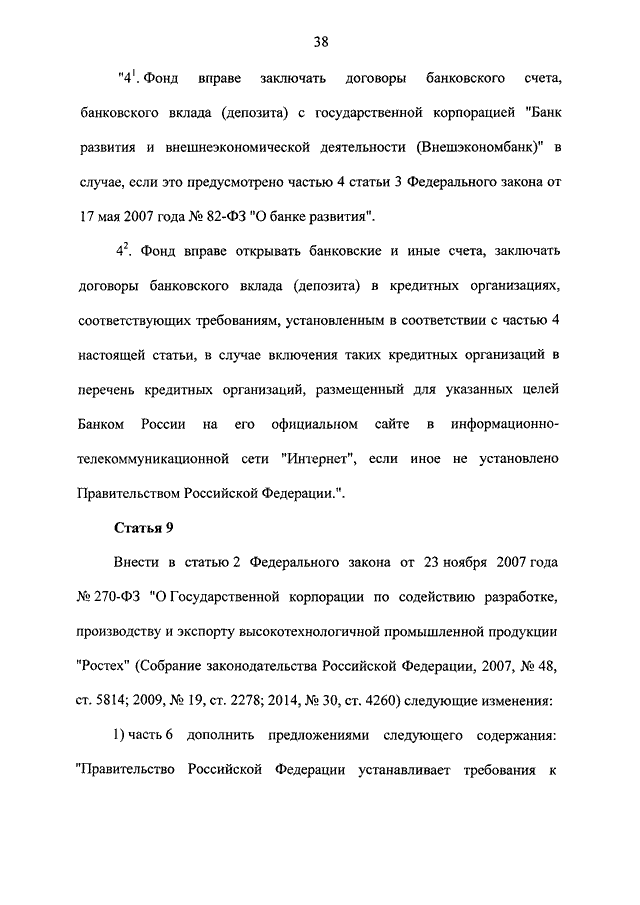 38

"$4^1$. Фонд вправе заключать договоры банковского счета, банковского вклада (депозита) с государственной корпорацией "Банк развития и внешнеэкономической деятельности (Внешэкономбанк)" в случае, если это предусмотрено частью 4 статьи 3 Федерального закона от 17 мая 2007 года № 82-ФЗ "О банке развития".

$4^2$. Фонд вправе открывать банковские и иные счета, заключать договоры банковского вклада (депозита) в кредитных организациях, соответствующих требованиям, установленным в соответствии с частью 4 настоящей статьи, в случае включения таких кредитных организаций в перечень кредитных организаций, размещенный для указанных целей Банком России на его официальном сайте в информационно-телекоммуникационной сети "Интернет", если иное не установлено Правительством Российской Федерации.".

Статья 9

Внести в статью 2 Федерального закона от 23 ноября 2007 года № 270-ФЗ "О Государственной корпорации по содействию разработке, производству и экспорту высокотехнологичной промышленной продукции "Ростех" (Собрание законодательства Российской Федерации, 2007, № 48, ст. 5814; 2009, № 19, ст. 2278; 2014, № 30, ст. 4260) следующие изменения:

1) часть 6 дополнить предложениями следующего содержания: "Правительство Российской Федерации устанавливает требования к